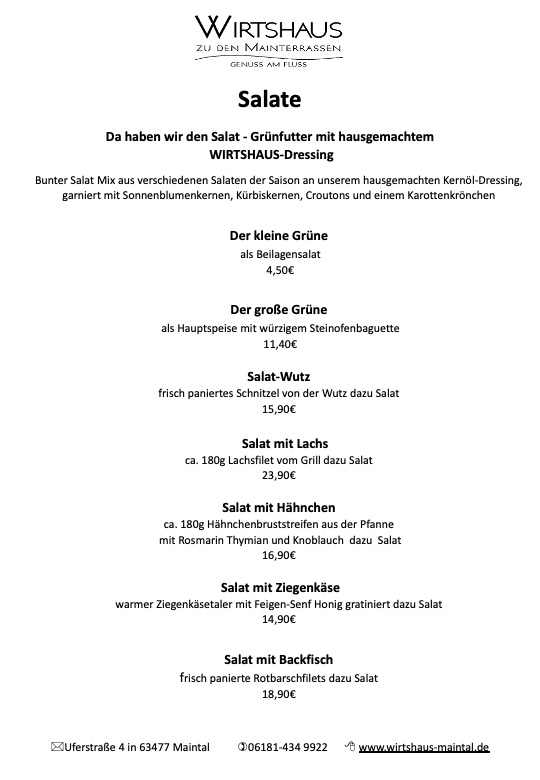 WIRTSHAUS
ZU DEN MAINTERRASSEN
GENUSS AM FLUSS

Salate

Da haben wir den Salat - Grünfutter mit hausgemachtem WIRTSHAUS-Dressing

Bunter Salat Mix aus verschiedenen Salaten der Saison an unserem hausgemachten Kernöl-Dressing, garniert mit Sonnenblumenkernen, Kürbiskernen, Croutons und einem Karottenkrönchen

Der kleine Grüne
als Beilagensalat
4,50€

Der große Grüne
als Hauptspeise mit würzigem Steinofenbaguette
11,40€

Salat-Wutz
frisch paniertes Schnitzel von der Wutz dazu Salat
15,90€

Salat mit Lachs
ca. 180g Lachsfilet vom Grill dazu Salat
23,90€

Salat mit Hähnchen
ca. 180g Hähnchenbruststreifen aus der Pfanne
mit Rosmarin Thymian und Knoblauch dazu Salat
16,90€

Salat mit Ziegenkäse
warmer Ziegenkäsetaler mit Feigen-Senf Honig gratiniert dazu Salat
14,90€

Salat mit Backfisch
frisch panierte Rotbarschfilets dazu Salat
18,90€

Uferstraße 4 in 63477 Maintal 06181-434 9922 www.wirtshaus-maintal.de